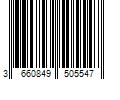 3 660849 505547